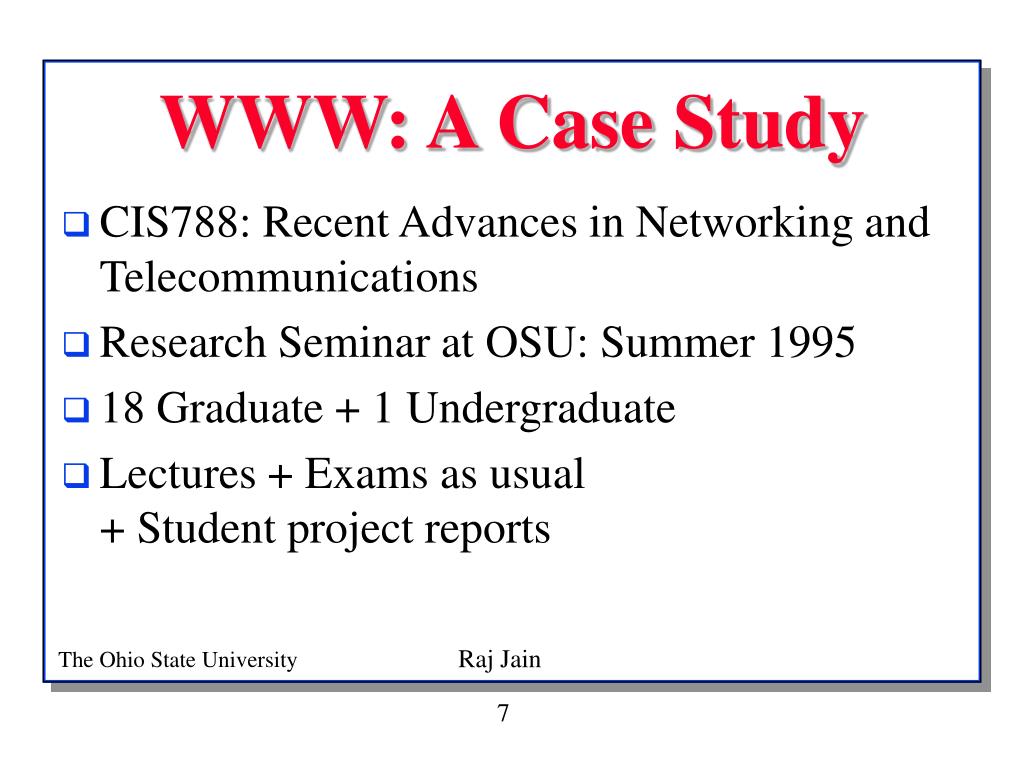 WWW: A Case Study

❑ CIS788: Recent Advances in Networking and Telecommunications

❑ Research Seminar at OSU: Summer 1995

❑ 18 Graduate + 1 Undergraduate

❑ Lectures + Exams as usual
+ Student project reports

The Ohio State University Raj Jain

7